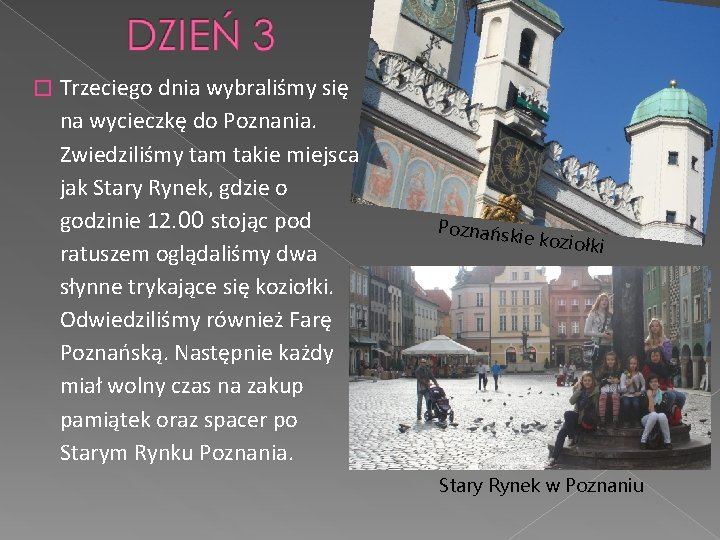 DZIEŃ 3

Trzeciego dnia wybraliśmy się na wycieczkę do Poznania. Zwiedziliśmy tam takie miejsca jak Stary Rynek, gdzie o godzinie 12.00 stojąc pod ratuszem oglądaliśmy dwa słynne trykające się koziołki. Odwiedziliśmy również Farę Poznańską. Następnie każdy miał wolny czas na zakup pamiątek oraz spacer po Starym Rynku Poznania.

Poznańskie koziołki

Stary Rynek w Poznaniu